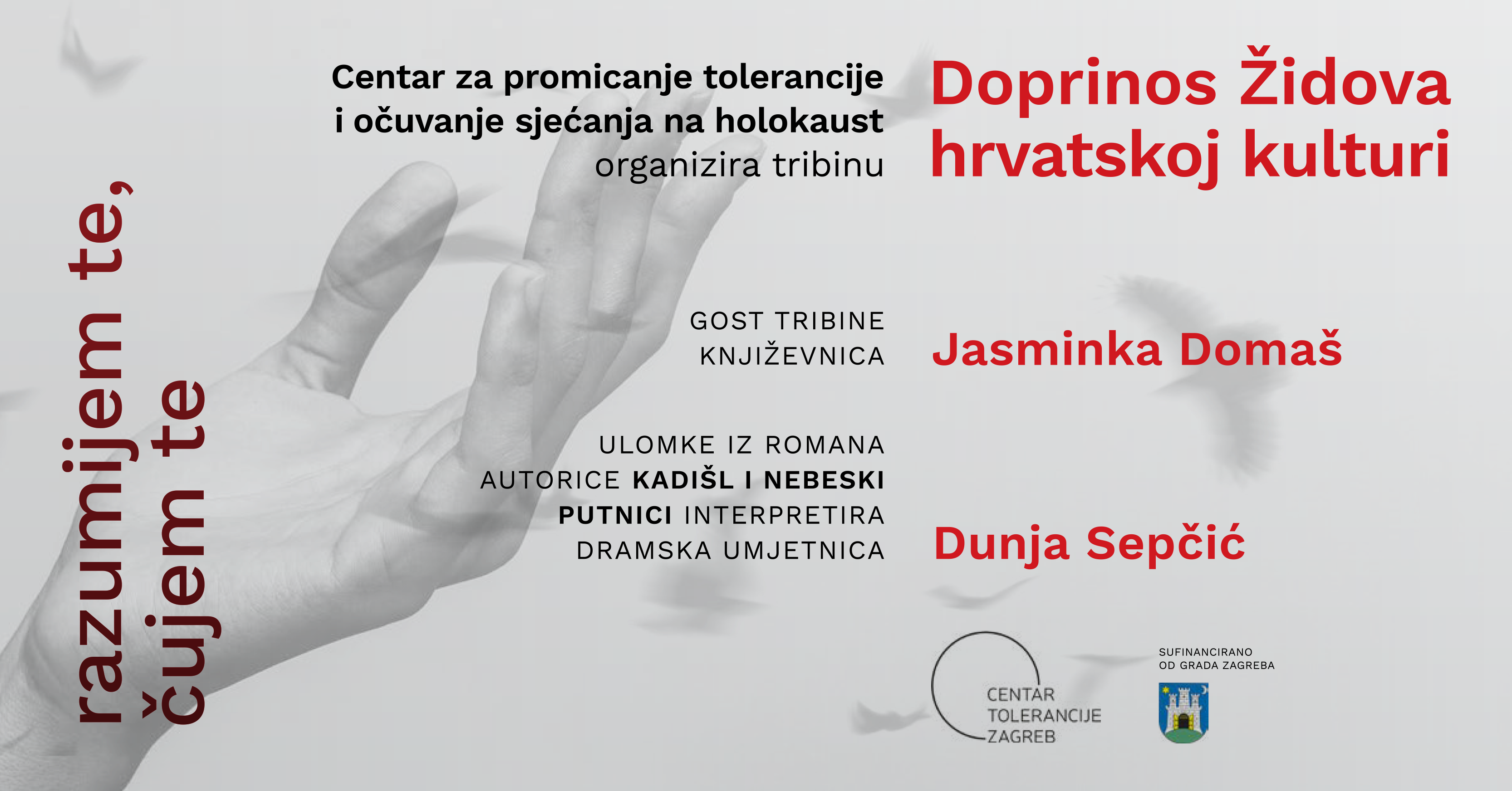 razumijem te,
čujem te

Centar za promicanje tolerancije i očuvanje sjećanja na holokaust organizira tribinu

Doprinos Židova hrvatskoj kulturi

GOST TRIBINE
KNJIŽEVNICA

Jasminka Domaš

ULOMKE IZ ROMANA AUTORICE KADIŠL I NEBESKI PUTNICI INTERPRETIRA DRAMSKA UMJETNICA

Dunja Sepčić

CENTAR
TOLERANCIJE
ZAGREB

SUFINANCIRANO
OD GRADA ZAGREBA